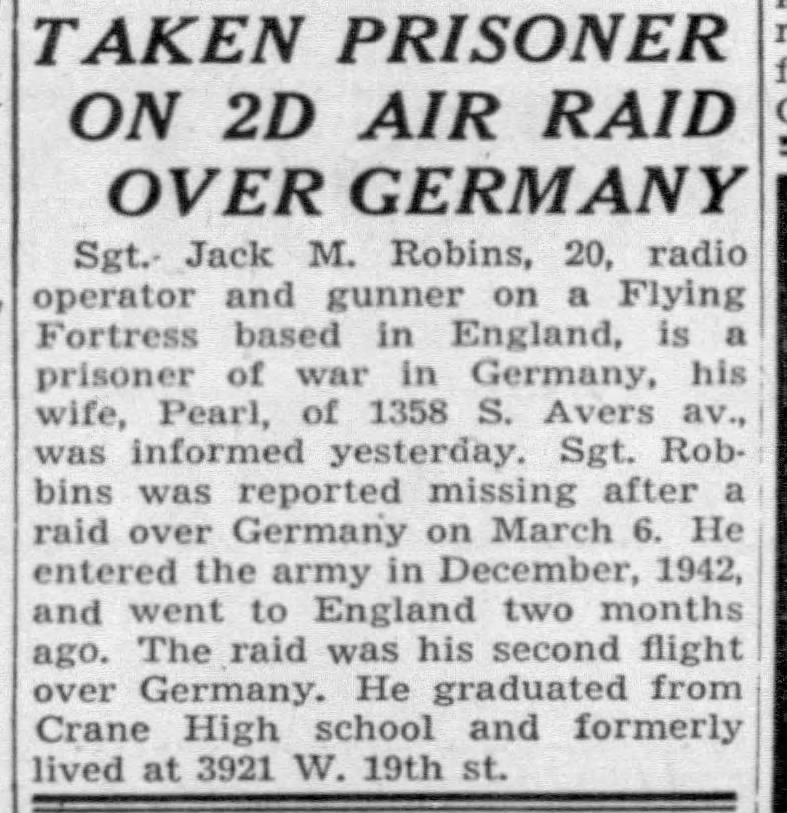 TAKEN PRISONER
ON 2D AIR RAID
OVER GERMANY

Sgt. Jack M. Robins, 20, radio operator and gunner on a Flying Fortress based in England, is a prisoner of war in Germany, his wife, Pearl, of 1358 S. Avers av., was informed yesterday. Sgt. Robbins was reported missing after a raid over Germany on March 6. He entered the army in December, 1942, and went to England two months ago. The raid was his second flight over Germany. He graduated from Crane High school and formerly lived at 3921 W. 19th st.